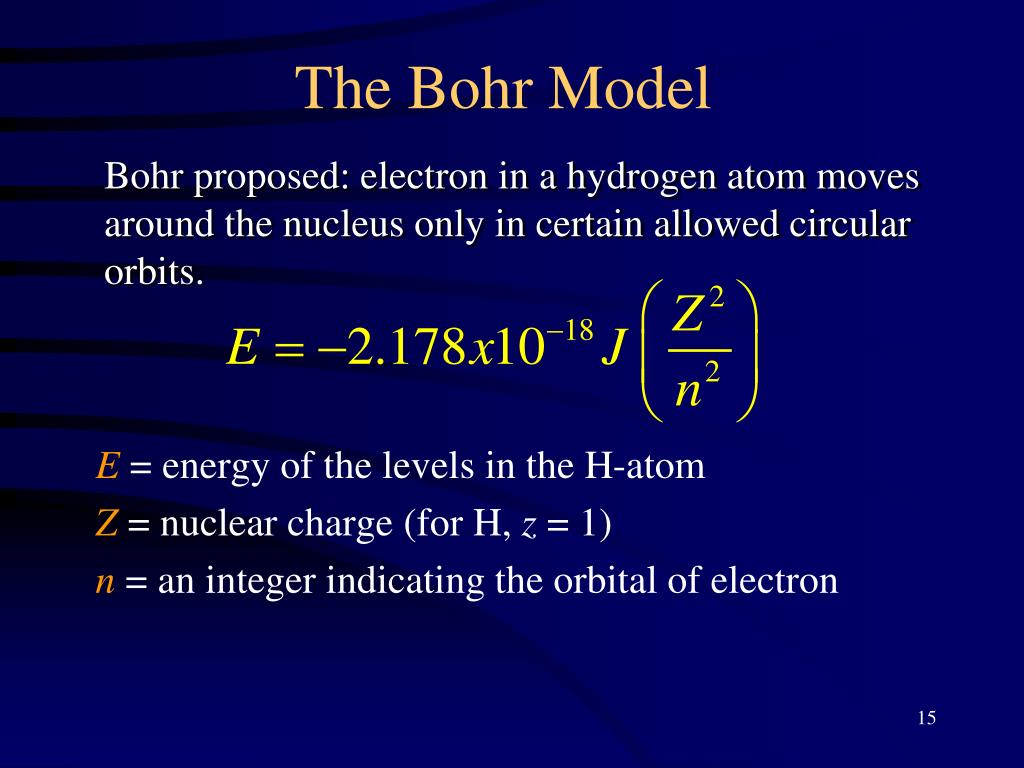 The Bohr Model

Bohr proposed: electron in a hydrogen atom moves around the nucleus only in certain allowed circular orbits.

$E = -2.178x10^{-18} J \left( \frac{Z^2}{n^2} \right)$

$E$ = energy of the levels in the H-atom

$Z$ = nuclear charge (for H, $z$ = 1)

$n$ = an integer indicating the orbital of electron

15